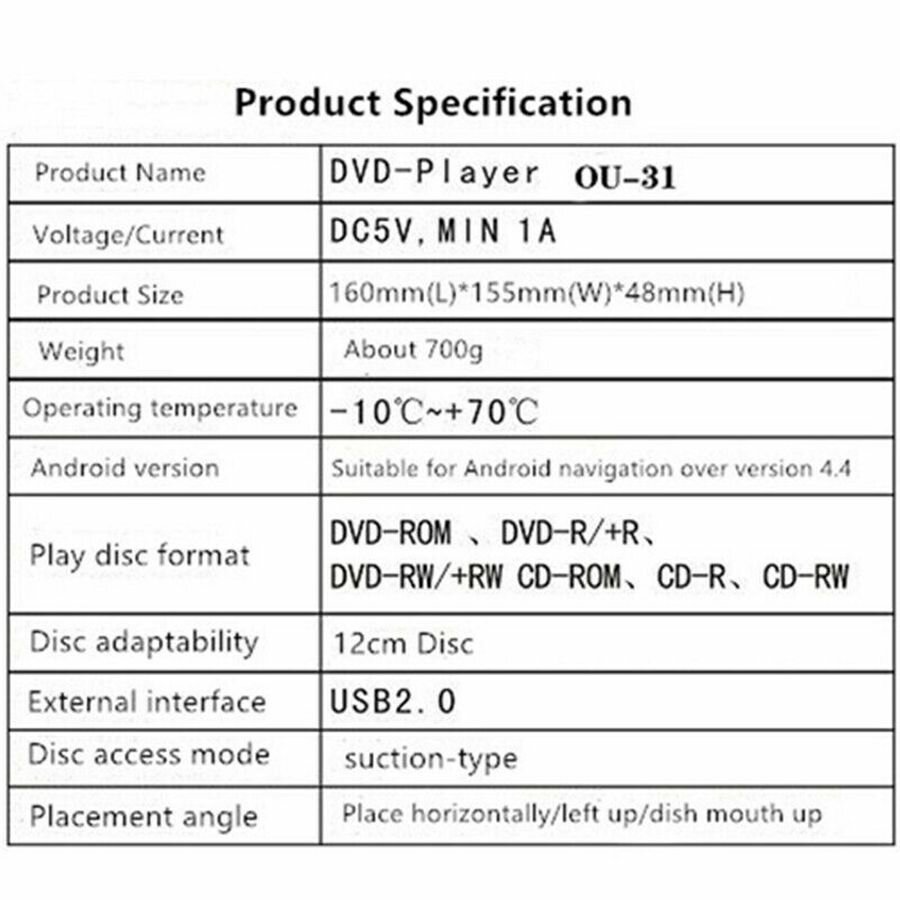 Product Specification

| Product Name | DVD-Player OU-31 |
|---|---|
| Voltage/Current | DC5V, MIN 1A |
| Product Size | 160mm(L)*155mm(W)*48mm(H) |
| Weight | About 700g |
| Operating temperature | -10℃~+70℃ |
| Android version | Suitable for Android navigation over version 4.4 |
| Play disc format | DVD-ROM 、DVD-R/+R、 DVD-RW/+RW CD-ROM、CD-R、CD-RW |
| Disc adaptability | 12cm Disc |
| External interface | USB2.0 |
| Disc access mode | suction-type |
| Placement angle | Place horizontally/left up/dish mouth up |